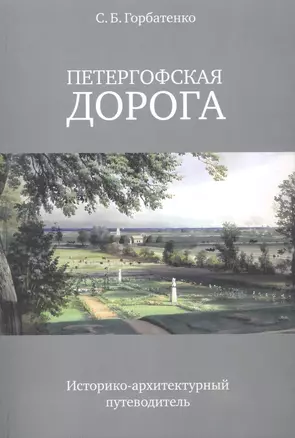 С. Б. Горбатенко

ПЕТЕРГОФСКАЯ
ДОРОГА

Историко-архитектурный путеводитель